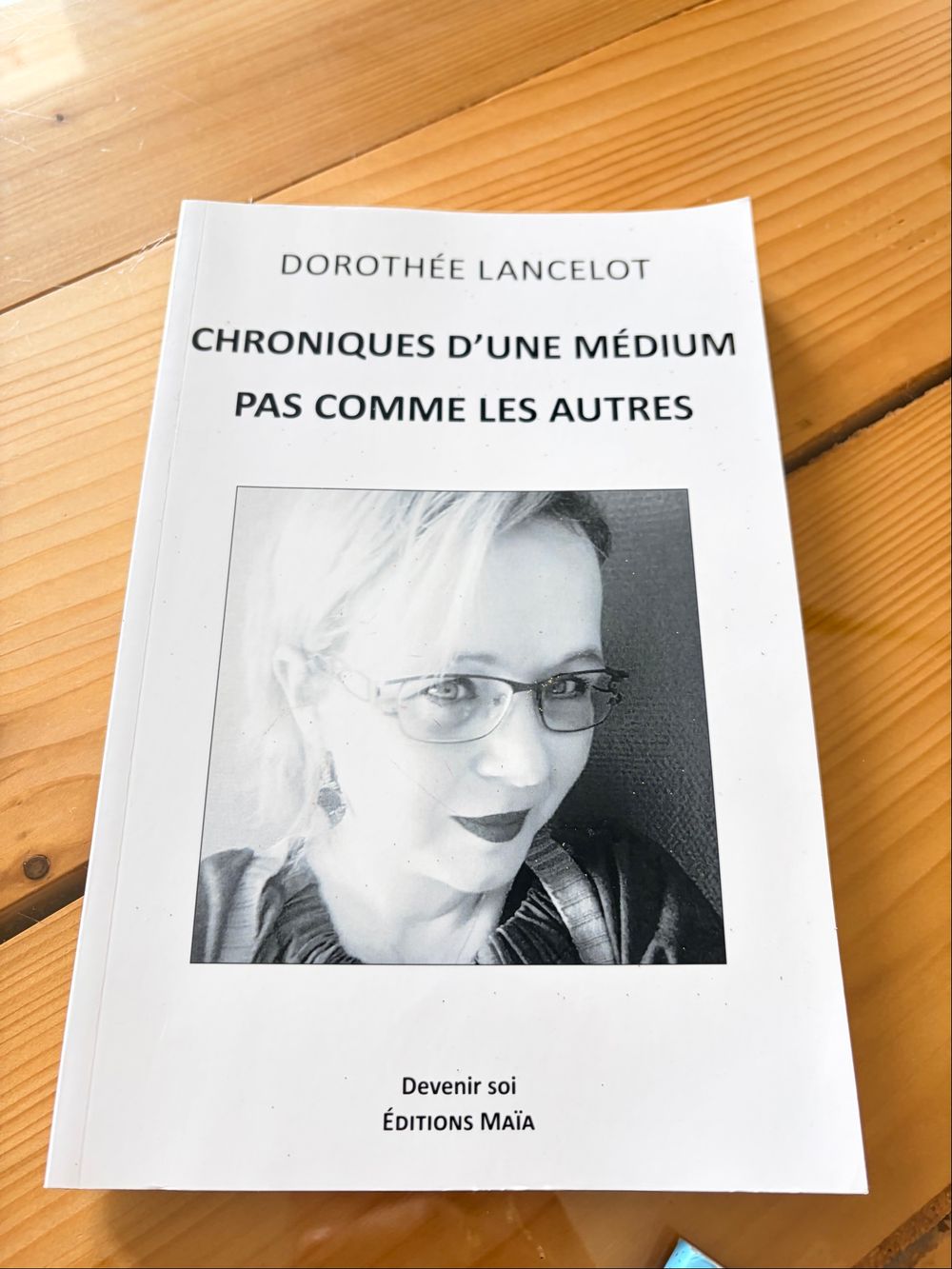 DOROTHÉE LANCELOT

CHRONIQUES D'UNE MÉDIUM
PAS COMME LES AUTRES

Devenir soi
ÉDITIONS MAÏA